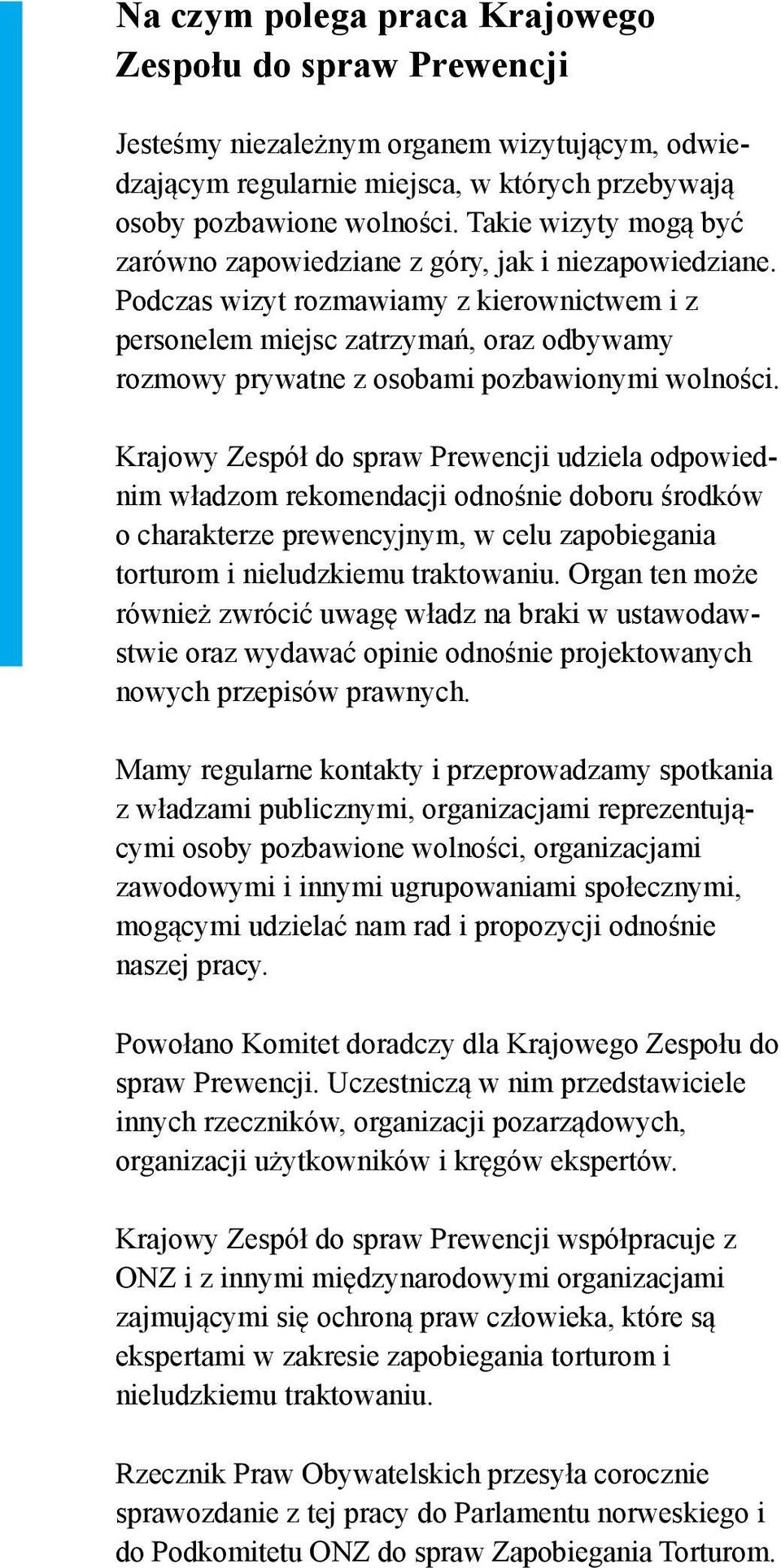 Na czym polega praca Krajowego Zespołu do spraw Prewencji

Jesteśmy niezależnym organem wizytującym, odwiedzającym regularnie miejsca, w których przebywają osoby pozbawione wolności. Takie wizyty mogą być zarówno zapowiedziane z góry, jak i niezapowiedziane. Podczas wizyt rozmawiamy z kierownictwem i z personelem miejsc zatrzymań, oraz odbywamy rozmowy prywatne z osobami pozbawionymi wolności.

Krajowy Zespół do spraw Prewencji udziela odpowiednim władzom rekomendacji odnośnie doboru środków o charakterze prewencyjnym, w celu zapobiegania torturom i nieludzkiemu traktowaniu. Organ ten może również zwrócić uwagę władz na braki w ustawodawstwie oraz wydawać opinie odnośnie projektowanych nowych przepisów prawnych.

Mamy regularne kontakty i przeprowadzamy spotkania z władzami publicznymi, organizacjami reprezentującymi osoby pozbawione wolności, organizacjami zawodowymi i innymi ugrupowaniami społecznymi, mogącymi udzielać nam rad i propozycji odnośnie naszej pracy.

Powołano Komitet doradczy dla Krajowego Zespołu do spraw Prewencji. Uczestniczą w nim przedstawiciele innych rzeczników, organizacji pozarządowych, organizacji użytkowników i kręgów ekspertów.

Krajowy Zespół do spraw Prewencji współpracuje z ONZ i z innymi międzynarodowymi organizacjami zajmującymi się ochroną praw człowieka, które są ekspertami w zakresie zapobiegania torturom i nieludzkiemu traktowaniu.

Rzecznik Praw Obywatelskich przesyła corocznie sprawozdanie z tej pracy do Parlamentu norweskiego i do Podkomitetu ONZ do spraw Zapobiegania Torturom.